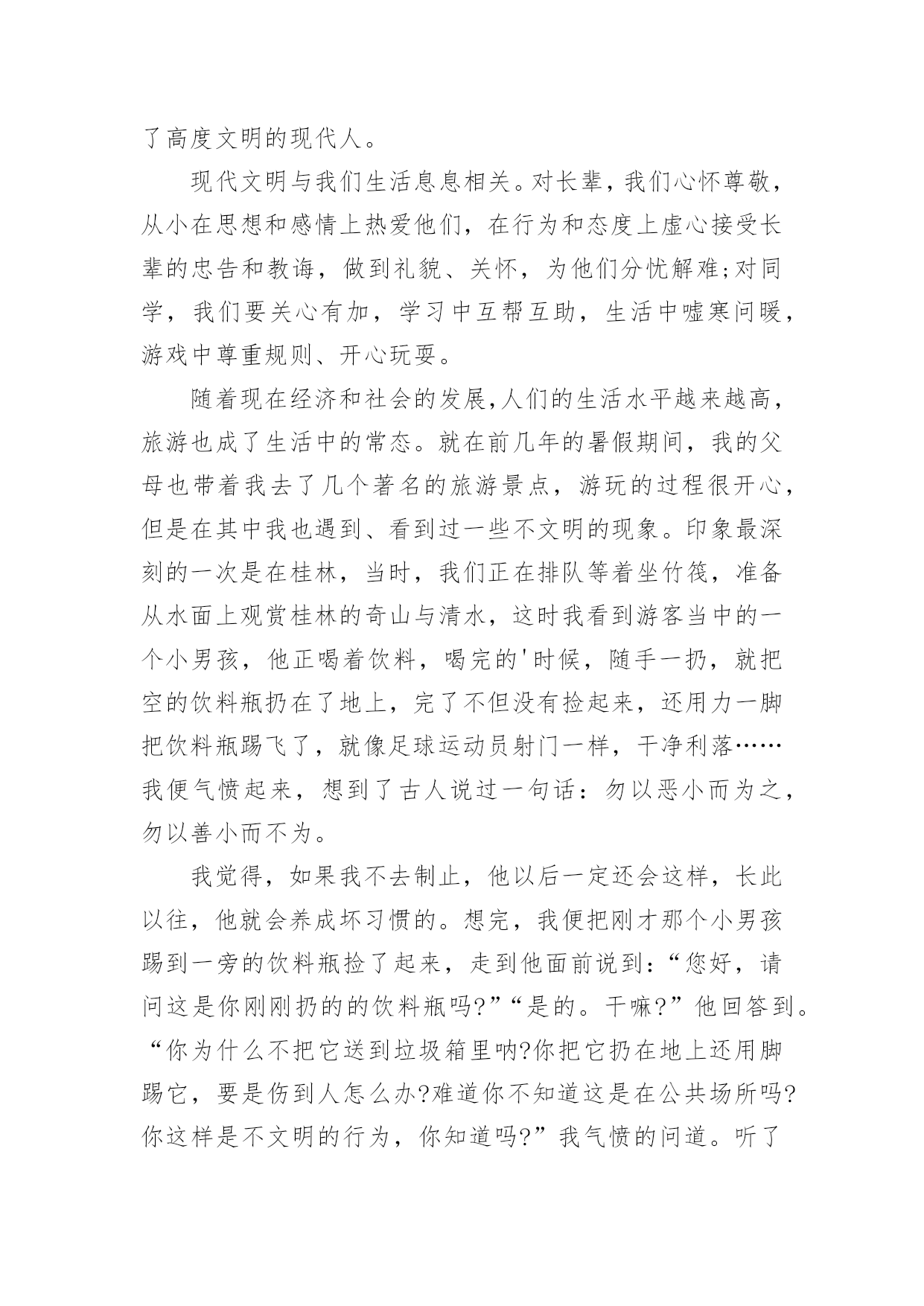 了高度文明的现代人。

现代文明与我们生活息息相关。对长辈，我们心怀尊敬，从小在思想和感情上热爱他们，在行为和态度上虚心接受长辈的忠告和教诲，做到礼貌、关怀，为他们分忧解难;对同学，我们要关心有加，学习中互帮互助，生活中嘘寒问暖，游戏中尊重规则、开心玩耍。

随着现在经济和社会的发展,人们的生活水平越来越高，旅游也成了生活中的常态。就在前几年的暑假期间，我的父母也带着我去了几个著名的旅游景点，游玩的过程很开心，但是在其中我也遇到、看到过一些不文明的现象。印象最深刻的一次是在桂林，当时，我们正在排队等着坐竹筏，准备从水面上观赏桂林的奇山与清水，这时我看到游客当中的一个小男孩，他正喝着饮料，喝完的'时候，随手一扔，就把空的饮料瓶扔在了地上，完了不但没有捡起来，还用力一脚把饮料瓶踢飞了，就像足球运动员射门一样，干净利落……我便气愤起来，想到了古人说过一句话：勿以恶小而为之，勿以善小而不为。

我觉得，如果我不去制止，他以后一定还会这样，长此以往，他就会养成坏习惯的。想完，我便把刚才那个小男孩踢到一旁的饮料瓶捡了起来，走到他面前说到:“您好，请问这是你刚刚扔的的饮料瓶吗?”“是的。干嘛?”他回答到。“你为什么不把它送到垃圾箱里呐?你把它扔在地上还用脚踢它，要是伤到人怎么办?难道你不知道这是在公共场所吗?你这样是不文明的行为，你知道吗?”我气愤的问道。听了